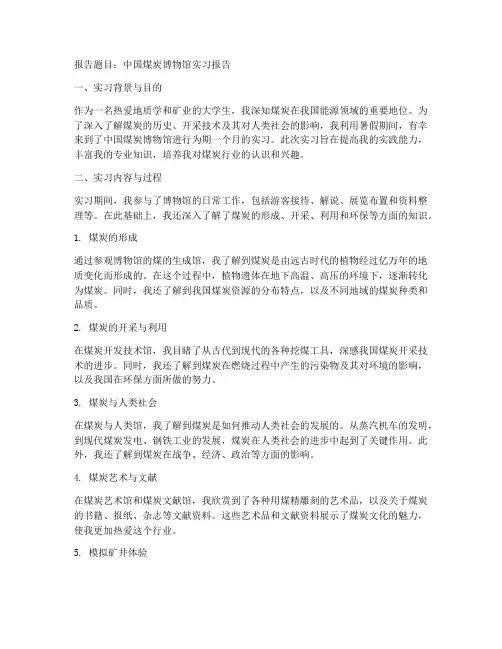 报告题目：中国煤炭博物馆实习报告

一、实习背景与目的

作为一名热爱地质学和矿业的大学生，我深知煤炭在我国能源领域的重要地位。为了深入了解煤炭的历史、开采技术及其对人类社会的影响，我利用暑假期间，有幸来到了中国煤炭博物馆进行为期一个月的实习。此次实习旨在提高我的实践能力，丰富我的专业知识，培养我对煤炭行业的认识和兴趣。

二、实习内容与过程

实习期间，我参与了博物馆的日常工作，包括游客接待、解说、展览布置和资料整理等。在此基础上，我还深入了解了煤炭的形成、开采、利用和环保等方面的知识。

1. 煤炭的形成

通过参观博物馆的煤的生成馆，我了解到煤炭是由远古时代的植物经过亿万年的地质变化而形成的。在这个过程中，植物遗体在地下高温、高压的环境下，逐渐转化为煤炭。同时，我还了解到我国煤炭资源的分布特点，以及不同地域的煤炭种类和品质。

2. 煤炭的开采与利用

在煤炭开发技术馆，我目睹了从古代到现代的各种挖煤工具，深感我国煤炭开采技术的进步。同时，我还了解到煤炭在燃烧过程中产生的污染物及其对环境的影响，以及我国在环保方面所做的努力。

3. 煤炭与人类社会

在煤炭与人类馆，我了解到煤炭是如何推动人类社会的发展的。从蒸汽机车的发明，到现代煤炭发电、钢铁工业的发展，煤炭在人类社会的进步中起到了关键作用。此外，我还了解到煤炭在战争、经济、政治等方面的影响。

4. 煤炭艺术与文献

在煤炭艺术馆和煤炭文献馆，我欣赏到了各种用煤精雕刻的艺术品，以及关于煤炭的书籍、报纸、杂志等文献资料。这些艺术品和文献资料展示了煤炭文化的魅力，使我更加热爱这个行业。

5. 模拟矿井体验